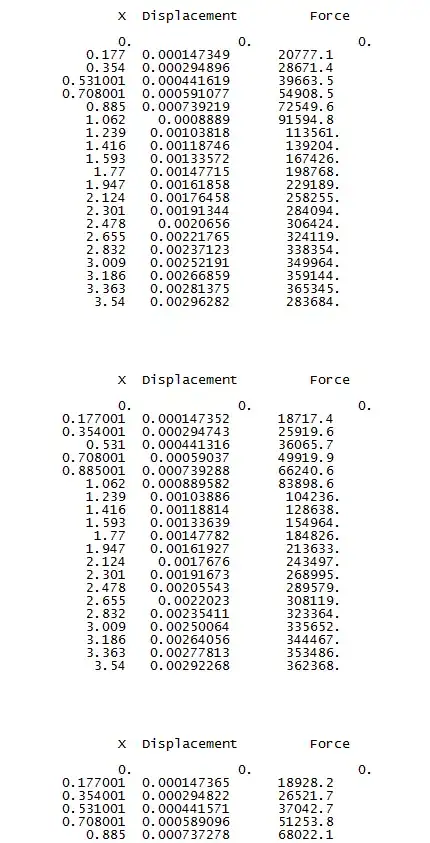 | X | Displacement | Force |
|---|---|---|
| 0. | 0. | 0. |
| 0.177 | 0.000147349 | 20777.1 |
| 0.354 | 0.000294896 | 28671.4 |
| 0.531001 | 0.000441619 | 39663.5 |
| 0.708001 | 0.000591077 | 54908.5 |
| 0.885 | 0.000739219 | 72549.6 |
| 1.062 | 0.0008889 | 91594.8 |
| 1.239 | 0.00103818 | 113561. |
| 1.416 | 0.00118746 | 139204. |
| 1.593 | 0.00133572 | 167426. |
| 1.77 | 0.00147715 | 198768. |
| 1.947 | 0.00161858 | 229189. |
| 2.124 | 0.00176458 | 258255. |
| 2.301 | 0.00191344 | 284094. |
| 2.478 | 0.0020656 | 306424. |
| 2.655 | 0.00221765 | 324119. |
| 2.832 | 0.00237123 | 338354. |
| 3.009 | 0.00252191 | 349964. |
| 3.186 | 0.00266859 | 359144. |
| 3.363 | 0.00281375 | 365345. |
| 3.54 | 0.00296282 | 283684. |

| X | Displacement | Force |
|---|---|---|
| 0. | 0. | 0. |
| 0.177001 | 0.000147352 | 18717.4 |
| 0.354001 | 0.000294743 | 25919.6 |
| 0.531 | 0.000441316 | 36065.7 |
| 0.708001 | 0.00059037 | 49919.9 |
| 0.885001 | 0.000739288 | 66240.6 |
| 1.062 | 0.000889582 | 83898.6 |
| 1.239 | 0.00103886 | 104236. |
| 1.416 | 0.00118814 | 128638. |
| 1.593 | 0.00133639 | 154964. |
| 1.77 | 0.00147782 | 184826. |
| 1.947 | 0.00161927 | 213633. |
| 2.124 | 0.0017676 | 243497. |
| 2.301 | 0.00191673 | 268995. |
| 2.478 | 0.00205543 | 289579. |
| 2.655 | 0.0022023 | 308119. |
| 2.832 | 0.00235411 | 323364. |
| 3.009 | 0.00250064 | 335652. |
| 3.186 | 0.00264056 | 344467. |
| 3.363 | 0.00277813 | 353486. |
| 3.54 | 0.00292268 | 362368. |

| X | Displacement | Force |
|---|---|---|
| 0. | 0. | 0. |
| 0.177001 | 0.000147365 | 18928.2 |
| 0.354001 | 0.000294822 | 26521.7 |
| 0.531001 | 0.000441571 | 37042.7 |
| 0.708001 | 0.000589096 | 51253.8 |
| 0.885 | 0.000737278 | 68022.1 |